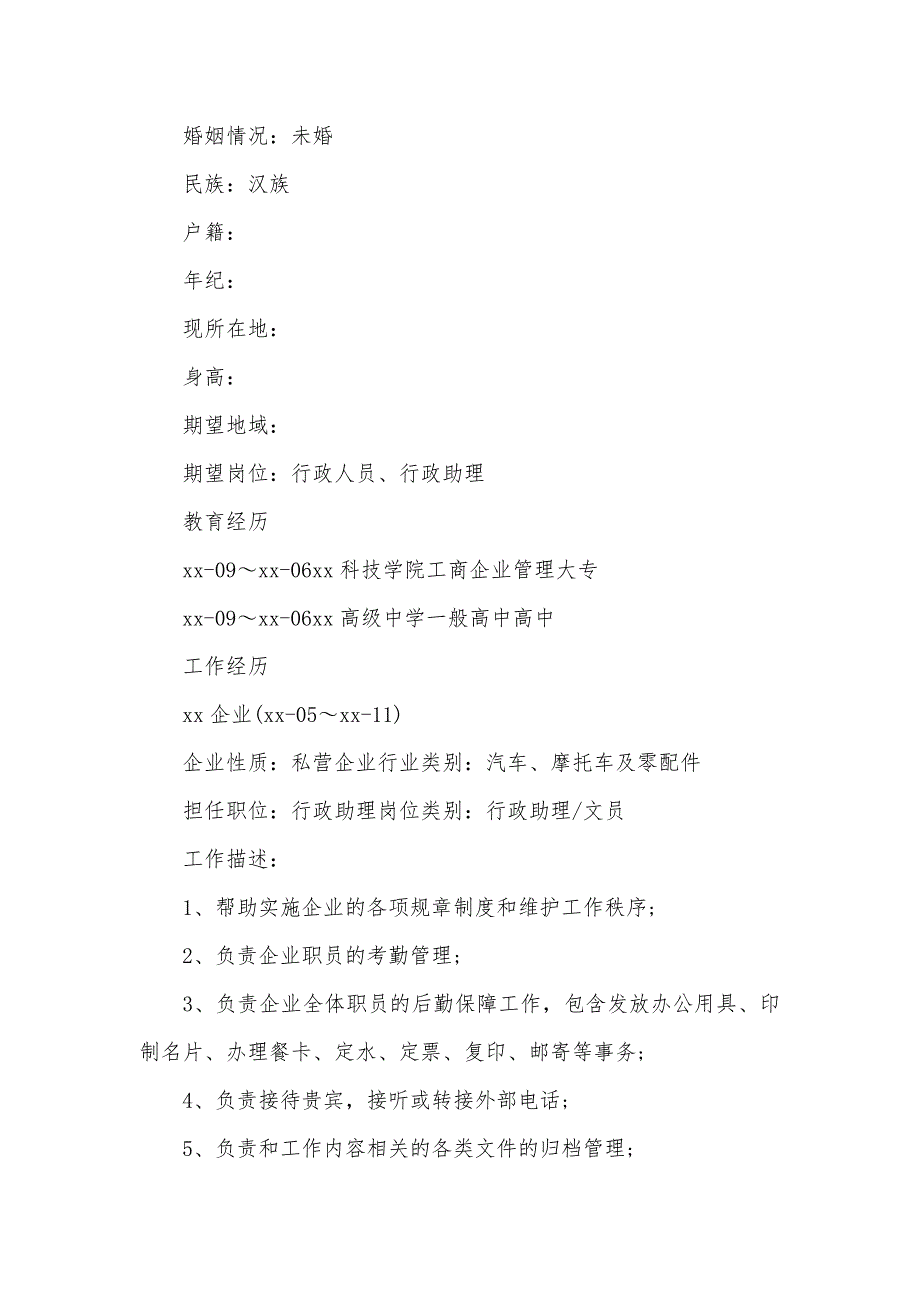 婚姻情况：未婚

民族：汉族

户籍：

年纪：

现所在地：

身高：

期望地域：

期望岗位：行政人员、行政助理

教育经历

xx-09～xx-06xx 科技学院工商企业管理大专

xx-09～xx-06xx 高级中学一般高中高中

工作经历

xx 企业(xx-05～xx-11)

企业性质：私营企业行业类别：汽车、摩托车及零配件

担任职位：行政助理岗位类别：行政助理/文员

工作描述：

1、帮助实施企业的各项规章制度和维护工作秩序；

2、负责企业职员的考勤管理；

3、负责企业全体职员的后勤保障工作，包含发放办公用具、印制名片、办理餐卡、定水、定票、复印、邮寄等事务；

4、负责接待贵宾，接听或转接外部电话；

5、负责和工作内容相关的各类文件的归档管理；